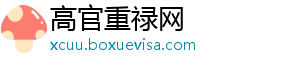 高官重禄网
xcuu.boxuevisa.com